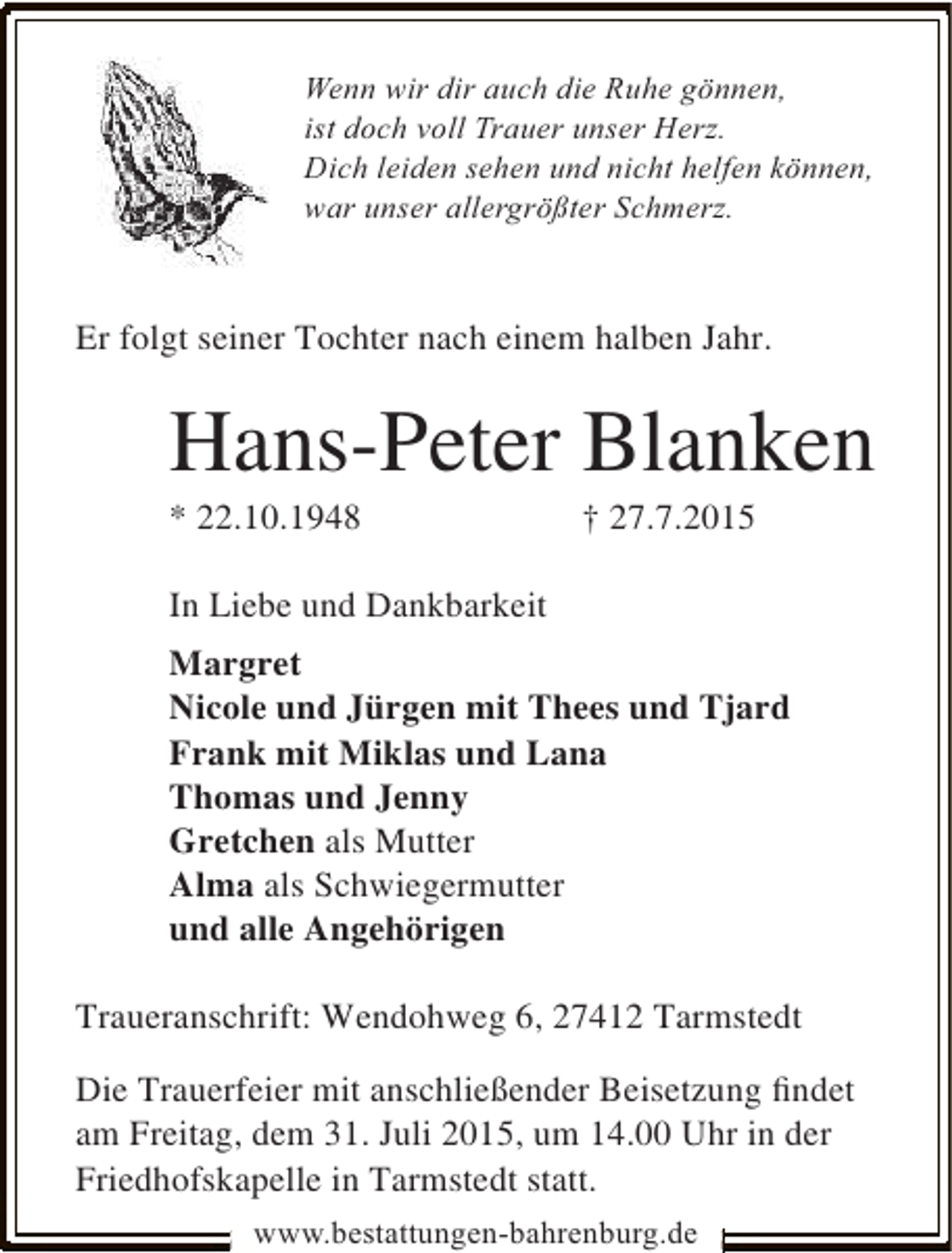 Wenn wir dir auch die Ruhe gönnen,
ist doch voll Trauer unser Herz.
Dich leiden sehen und nicht helfen können,
war unser allergrößter Schmerz.

Er folgt seiner Tochter nach einem halben Jahr.

Hans-Peter Blanken

* 22.10.1948 † 27.7.2015

In Liebe und Dankbarkeit

Margret
Nicole und Jürgen mit Thees und Tjard
Frank mit Miklas und Lana
Thomas und Jenny
Gretchen als Mutter
Alma als Schwiegermutter
und alle Angehörigen

Traueranschrift: Wendohweg 6, 27412 Tarmstedt

Die Trauerfeier mit anschließender Beisetzung findet am Freitag, dem 31. Juli 2015, um 14.00 Uhr in der Friedhofskapelle in Tarmstedt statt.

www.bestattungen-bahrenburg.de